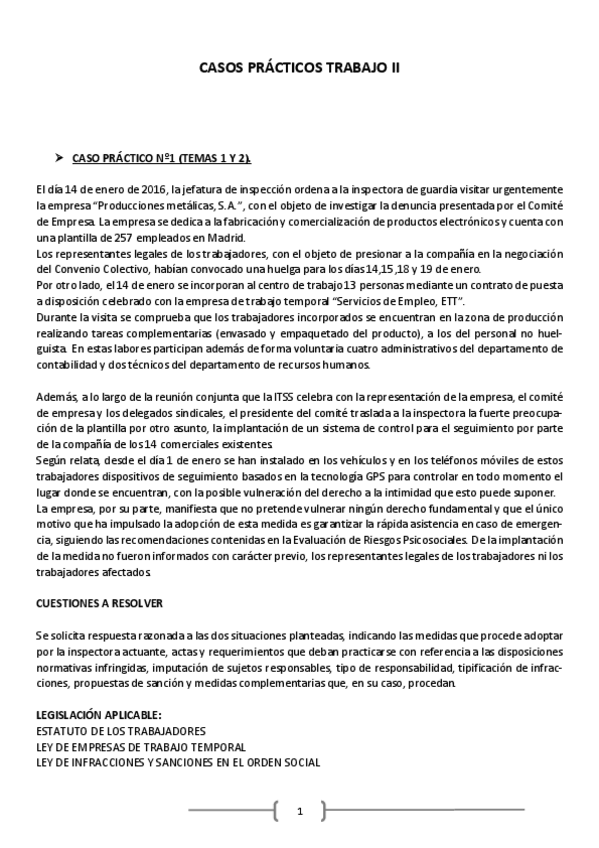 CASOS PRÁCTICOS TRABAJO II

➤ CASO PRÁCTICO Nº1 (TEMAS 1 Y 2).

El día 14 de enero de 2016, la jefatura de inspección ordena a la inspectora de guardia visitar urgentemente la empresa "Producciones metálicas, S.A.", con el objeto de investigar la denuncia presentada por el Comité de Empresa. La empresa se dedica a la fabricación y comercialización de productos electrónicos y cuenta con una plantilla de 257 empleados en Madrid.
Los representantes legales de los trabajadores, con el objeto de presionar a la compañía en la negociación del Convenio Colectivo, habían convocado una huelga para los días 14,15 ,18 y 19 de enero.
Por otro lado, el 14 de enero se incorporan al centro de trabajo 13 personas mediante un contrato de puesta a disposición celebrado con la empresa de trabajo temporal "Servicios de Empleo, ETT".
Durante la visita se comprueba que los trabajadores incorporados se encuentran en la zona de producción realizando tareas complementarias (envasado y empaquetado del producto), a los del personal no huelguista. En estas labores participan además de forma voluntaria cuatro administrativos del departamento de contabilidad y dos técnicos del departamento de recursos humanos.

Además, a lo largo de la reunión conjunta que la ITSS celebra con la representación de la empresa, el comité de empresa y los delegados sindicales, el presidente del comité traslada a la inspectora la fuerte preocupación de la plantilla por otro asunto, la implantación de un sistema de control para el seguimiento por parte de la compañía de los 14 comerciales existentes.
Según relata, desde el día 1 de enero se han instalado en los vehículos y en los teléfonos móviles de estos trabajadores dispositivos de seguimiento basados en la tecnología GPS para controlar en todo momento el lugar donde se encuentran, con la posible vulneración del derecho a la intimidad que esto puede suponer.
La empresa, por su parte, manifiesta que no pretende vulnerar ningún derecho fundamental y que el único motivo que ha impulsado la adopción de esta medida es garantizar la rápida asistencia en caso de emergencia, siguiendo las recomendaciones contenidas en la Evaluación de Riesgos Psicosociales. De la implantación de la medida no fueron informados con carácter previo, los representantes legales de los trabajadores ni los trabajadores afectados.

CUESTIONES A RESOLVER

Se solicita respuesta razonada a las dos situaciones planteadas, indicando las medidas que procede adoptar por la inspectora actuante, actas y requerimientos que deban practicarse con referencia a las disposiciones normativas infringidas, imputación de sujetos responsables, tipo de responsabilidad, tipificación de infracciones, propuestas de sanción y medidas complementarias que, en su caso, procedan.

LEGISLACIÓN APLICABLE:
ESTATUTO DE LOS TRABAJADORES
LEY DE EMPRESAS DE TRABAJO TEMPORAL
LEY DE INFRACCIONES Y SANCIONES EN EL ORDEN SOCIAL

1